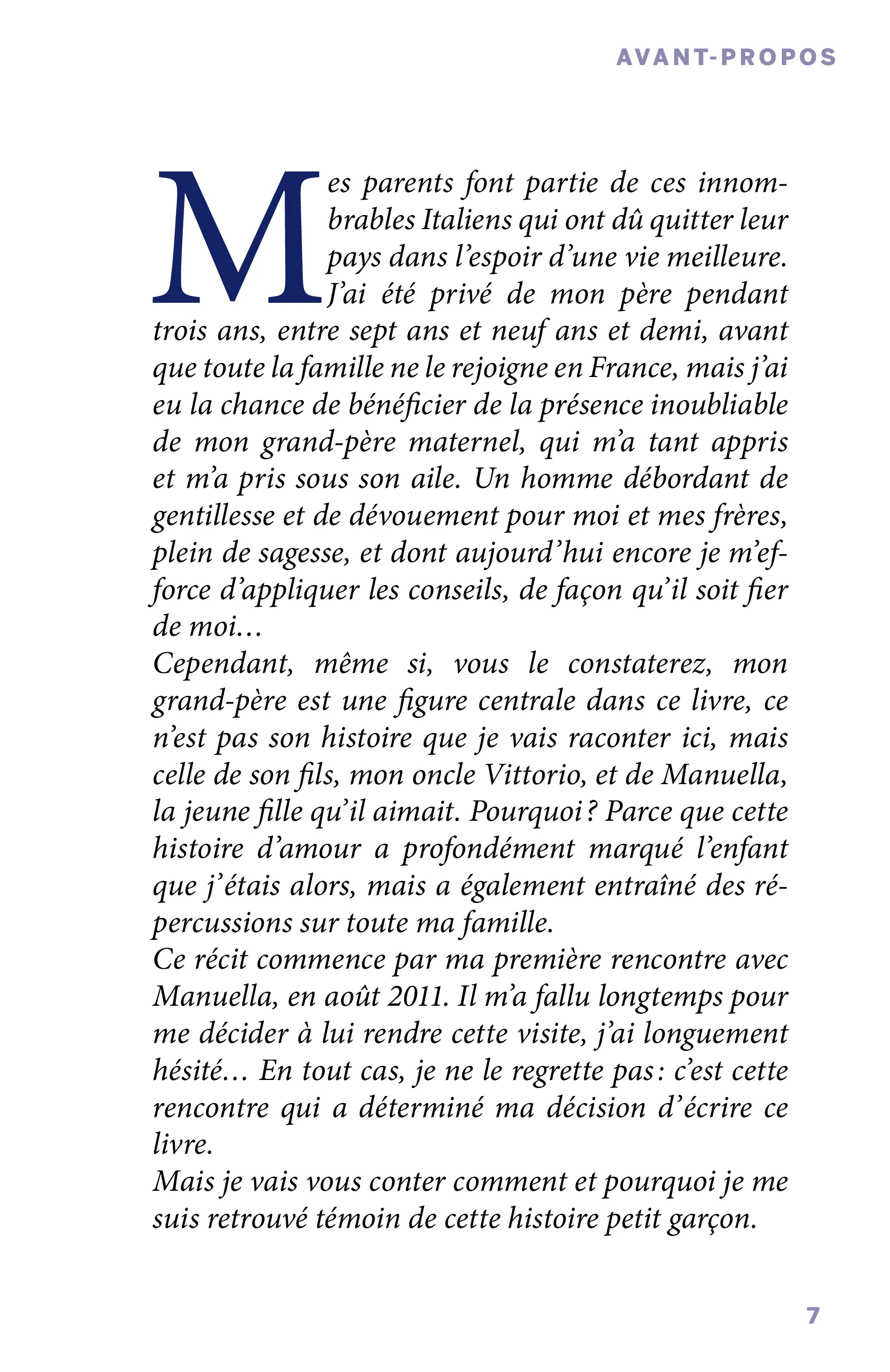 AVANT-PROPOS

Mes parents font partie de ces innombrables Italiens qui ont dû quitter leur pays dans l'espoir d'une vie meilleure. J'ai été privé de mon père pendant trois ans, entre sept ans et neuf ans et demi, avant que toute la famille ne le rejoigne en France, mais j'ai eu la chance de bénéficier de la présence inoubliable de mon grand-père maternel, qui m'a tant appris et m'a pris sous son aile. Un homme débordant de gentillesse et de dévouement pour moi et mes frères, plein de sagesse, et dont aujourd'hui encore je m'efforce d'appliquer les conseils, de façon qu'il soit fier de moi…

Cependant, même si, vous le constaterez, mon grand-père est une figure centrale dans ce livre, ce n'est pas son histoire que je vais raconter ici, mais celle de son fils, mon oncle Vittorio, et de Manuella, la jeune fille qu'il aimait. Pourquoi ? Parce que cette histoire d'amour a profondément marqué l'enfant que j'étais alors, mais a également entraîné des répercussions sur toute ma famille.

Ce récit commence par ma première rencontre avec Manuella, en août 2011. Il m'a fallu longtemps pour me décider à lui rendre cette visite, j'ai longuement hésité… En tout cas, je ne le regrette pas : c'est cette rencontre qui a déterminé ma décision d'écrire ce livre.

Mais je vais vous conter comment et pourquoi je me suis retrouvé témoin de cette histoire petit garçon.

7